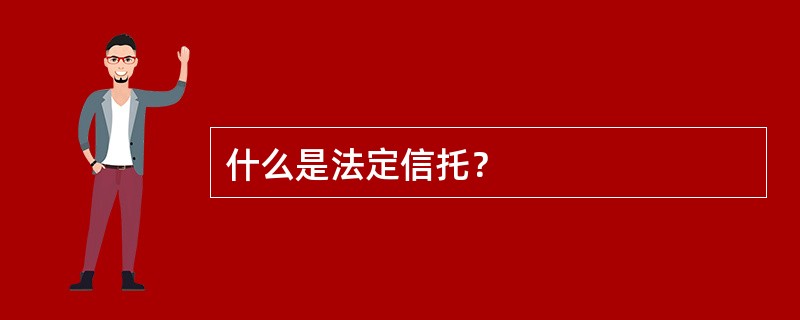 什么是法定信托？